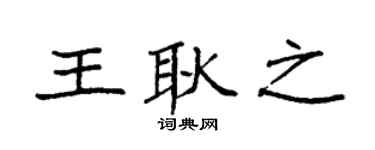 王耿之

词典网